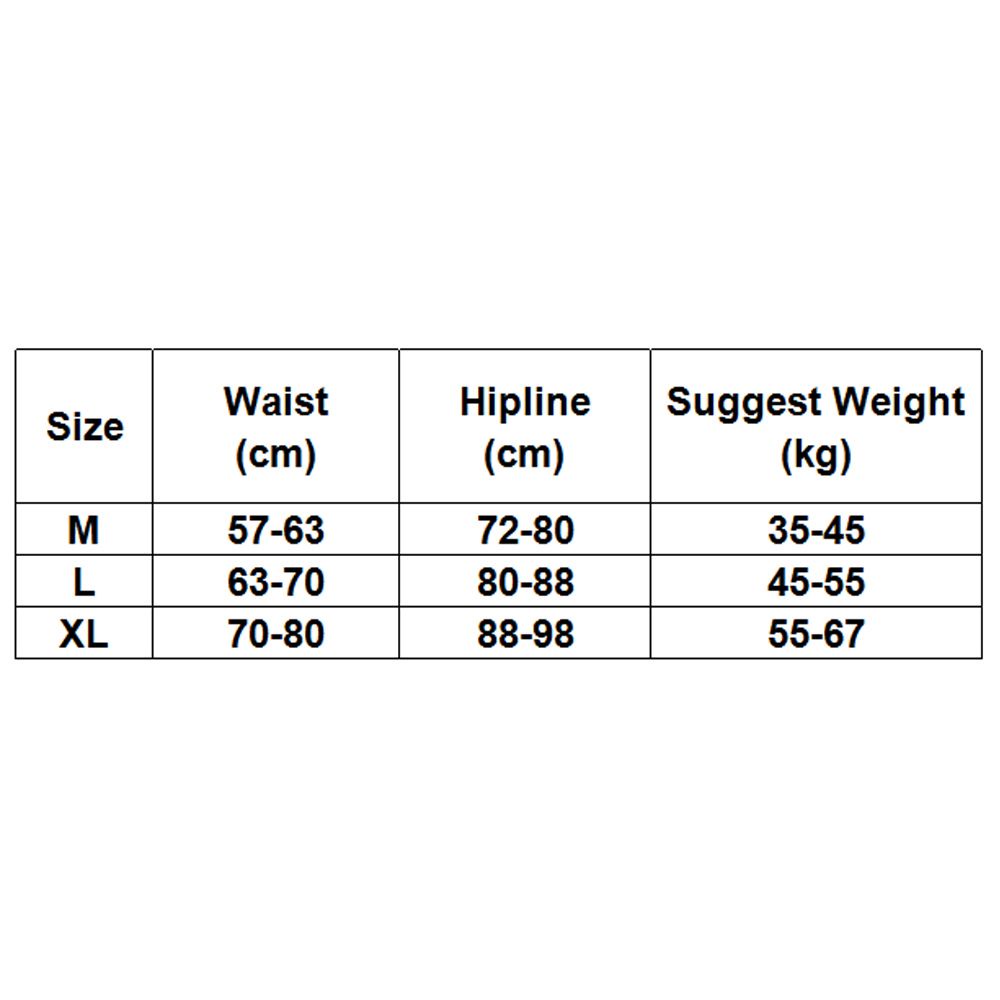 | Size | Waist (cm) | Hipline (cm) | Suggest Weight (kg) |
|---|---|---|---|
| M | 57-63 | 72-80 | 35-45 |
| L | 63-70 | 80-88 | 45-55 |
| XL | 70-80 | 88-98 | 55-67 |